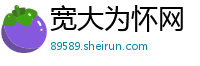 宽大为怀网

89589.sheirun.com